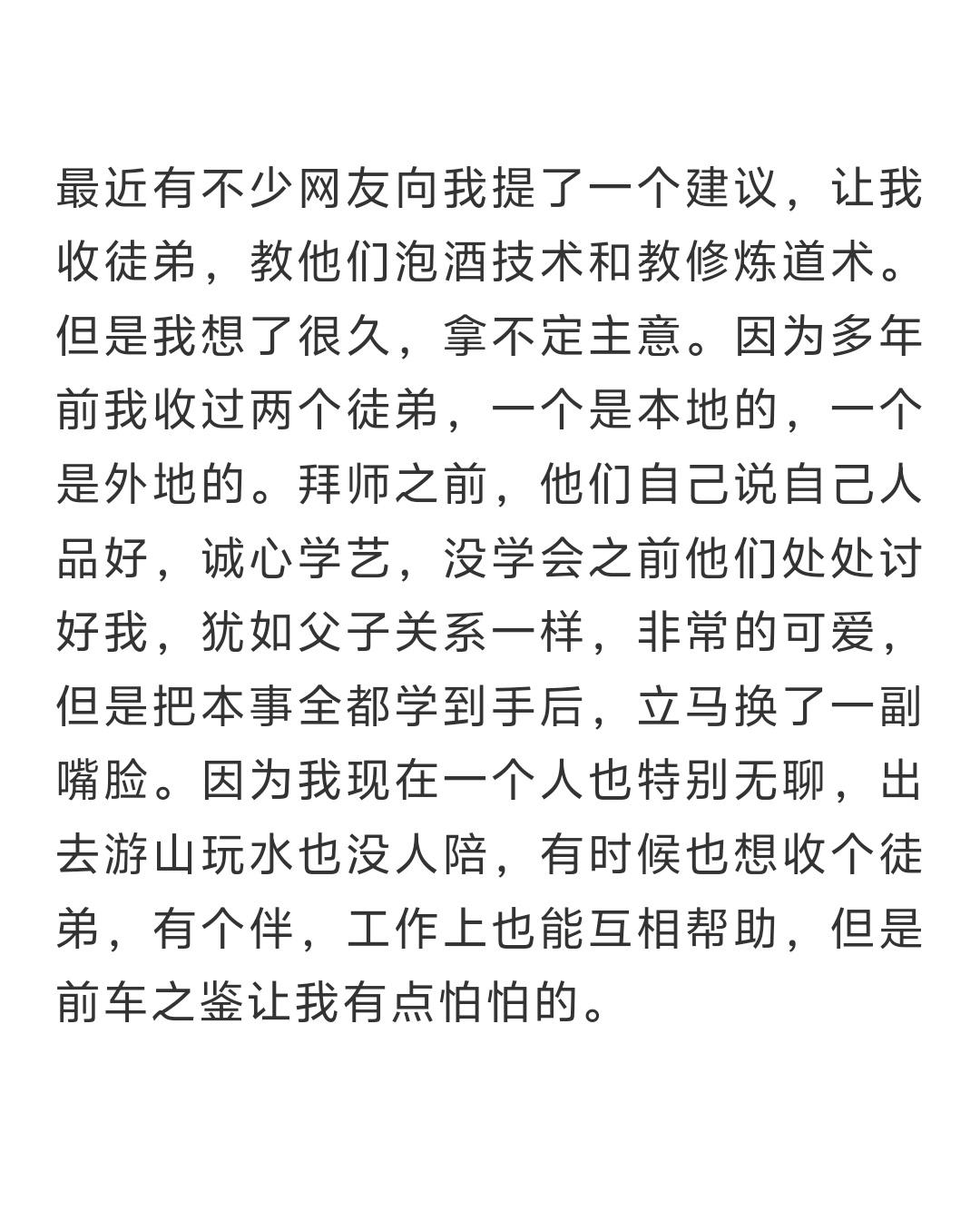 最近有不少网友向我提了一个建议，让我收徒弟，教他们泡酒技术和教修炼道术。但是我想了很久，拿不定主意。因为多年前我收过两个徒弟，一个是本地的，一个是外地的。拜师之前，他们自己说自己人品好，诚心学艺，没学会之前他们处处讨好我，犹如父子关系一样，非常的可爱，但是把本事全都学到手后，立马换了一副嘴脸。因为我现在一个人也特别无聊，出去游山玩水也没人陪，有时候也想收个徒弟，有个伴，工作上也能互相帮助，但是前车之鉴让我有点怕怕的。